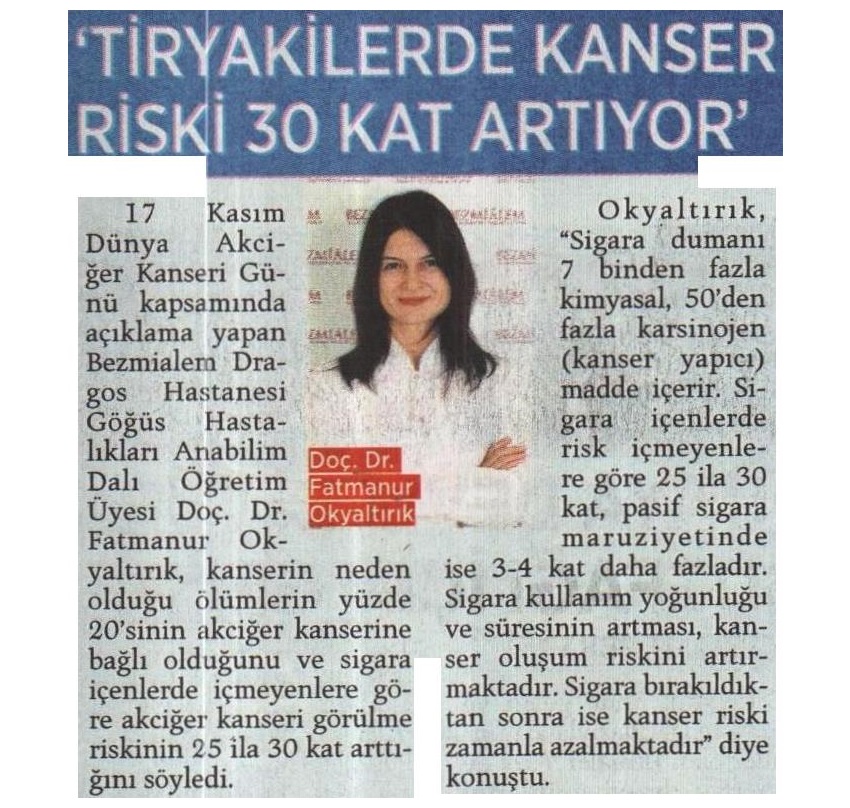 'TİRYAKİLERDE KANSER RİSKİ 30 KAT ARTIYOR'

17 Kasım Dünya Akciğer Kanseri Günü kapsamında açıklama yapan Bezmialem Dragos Hastanesi Göğüs Hastalıkları Anabilim Dalı Öğretim Üyesi Doç. Dr. Fatmanur Okyaltırık, kanserin neden olduğu ölümlerin yüzde 20'sinin akciğer kanserine bağlı olduğunu ve sigara içenlerde içmeyenlere göre akciğer kanseri görülme riskinin 25 ila 30 kat arttığını söyledi.

Doç. Dr. Fatmanur Okyaltırık

Okyaltırık, "Sigara dumanı 7 binden fazla kimyasal, 50'den fazla karsinojen (kanser yapıcı) madde içerir. Sigara içenlerde risk içmeyenlere göre 25 ila 30 kat, pasif sigara maruziyetinde ise 3-4 kat daha fazladır. Sigara kullanım yoğunluğu ve süresinin artması, kanser oluşum riskini artırmaktadır. Sigara bırakıldıktan sonra ise kanser riski zamanla azalmaktadır" diye konuştu.